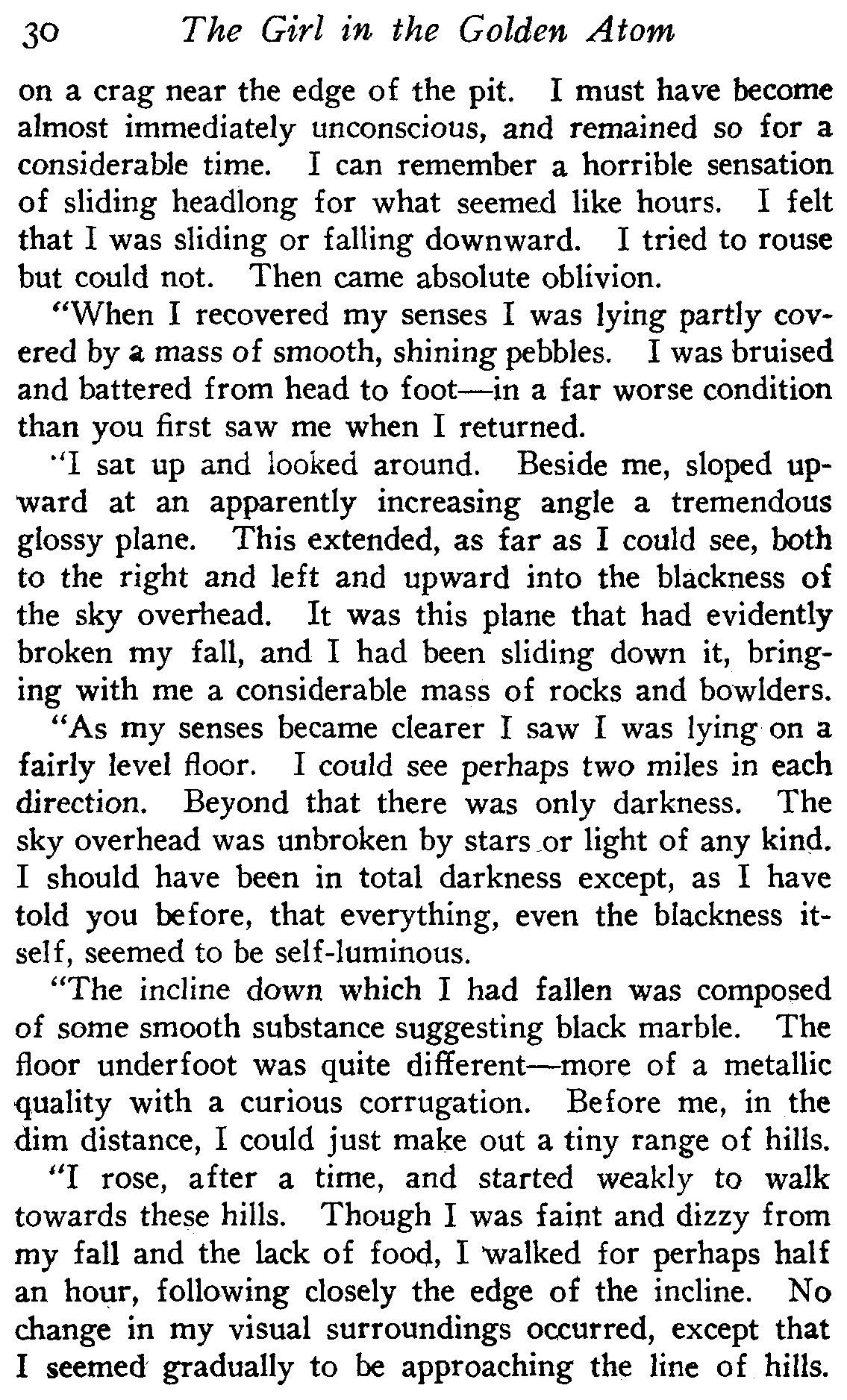 30 The Girl in the Golden Atom

on a crag near the edge of the pit. I must have become almost immediately unconscious, and remained so for a considerable time. I can remember a horrible sensation of sliding headlong for what seemed like hours. I felt that I was sliding or falling downward. I tried to rouse but could not. Then came absolute oblivion.

"When I recovered my senses I was lying partly covered by a mass of smooth, shining pebbles. I was bruised and battered from head to foot—in a far worse condition than you first saw me when I returned.

"I sat up and looked around. Beside me, sloped upward at an apparently increasing angle a tremendous glossy plane. This extended, as far as I could see, both to the right and left and upward into the blackness of the sky overhead. It was this plane that had evidently broken my fall, and I had been sliding down it, bringing with me a considerable mass of rocks and bowlders.

"As my senses became clearer I saw I was lying on a fairly level floor. I could see perhaps two miles in each direction. Beyond that there was only darkness. The sky overhead was unbroken by stars or light of any kind. I should have been in total darkness except, as I have told you before, that everything, even the blackness itself, seemed to be self-luminous.

"The incline down which I had fallen was composed of some smooth substance suggesting black marble. The floor underfoot was quite different—more of a metallic quality with a curious corrugation. Before me, in the dim distance, I could just make out a tiny range of hills.

"I rose, after a time, and started weakly to walk towards these hills. Though I was faint and dizzy from my fall and the lack of food, I walked for perhaps half an hour, following closely the edge of the incline. No change in my visual surroundings occurred, except that I seemed gradually to be approaching the line of hills.